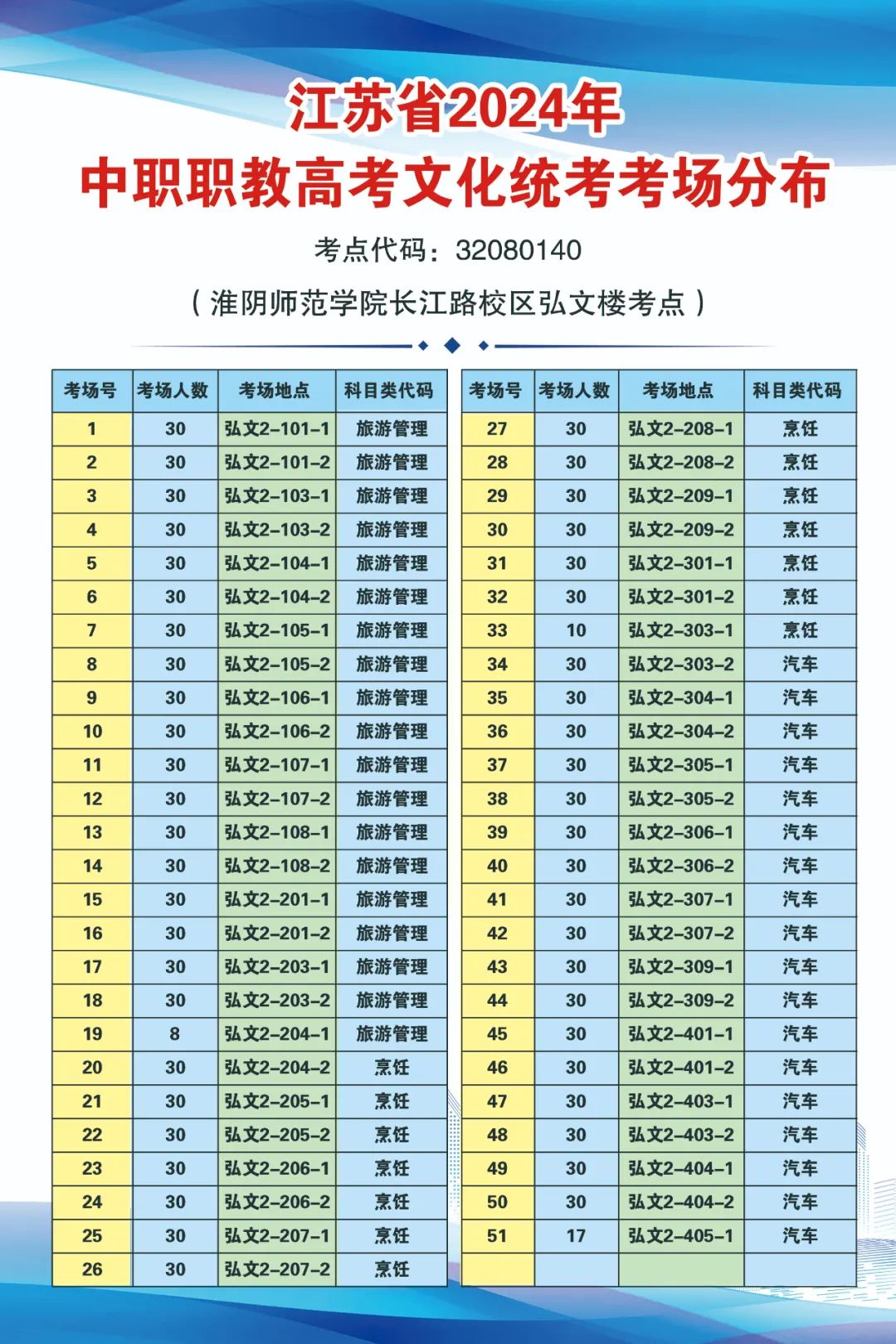 江苏省2024年
中职职教高考文化统考考场分布

考点代码：32080140

（淮阴师范学院长江路校区弘文楼考点）

| 考场号 | 考场人数 | 考场地点 | 科目类代码 |
|---|---|---|---|
| 1 | 30 | 弘文2-101-1 | 旅游管理 |
| 2 | 30 | 弘文2-101-2 | 旅游管理 |
| 3 | 30 | 弘文2-103-1 | 旅游管理 |
| 4 | 30 | 弘文2-103-2 | 旅游管理 |
| 5 | 30 | 弘文2-104-1 | 旅游管理 |
| 6 | 30 | 弘文2-104-2 | 旅游管理 |
| 7 | 30 | 弘文2-105-1 | 旅游管理 |
| 8 | 30 | 弘文2-105-2 | 旅游管理 |
| 9 | 30 | 弘文2-106-1 | 旅游管理 |
| 10 | 30 | 弘文2-106-2 | 旅游管理 |
| 11 | 30 | 弘文2-107-1 | 旅游管理 |
| 12 | 30 | 弘文2-107-2 | 旅游管理 |
| 13 | 30 | 弘文2-108-1 | 旅游管理 |
| 14 | 30 | 弘文2-108-2 | 旅游管理 |
| 15 | 30 | 弘文2-201-1 | 旅游管理 |
| 16 | 30 | 弘文2-201-2 | 旅游管理 |
| 17 | 30 | 弘文2-203-1 | 旅游管理 |
| 18 | 30 | 弘文2-203-2 | 旅游管理 |
| 19 | 8 | 弘文2-204-1 | 旅游管理 |
| 20 | 30 | 弘文2-204-2 | 烹饪 |
| 21 | 30 | 弘文2-205-1 | 烹饪 |
| 22 | 30 | 弘文2-205-2 | 烹饪 |
| 23 | 30 | 弘文2-206-1 | 烹饪 |
| 24 | 30 | 弘文2-206-2 | 烹饪 |
| 25 | 30 | 弘文2-207-1 | 烹饪 |
| 26 | 30 | 弘文2-207-2 | 烹饪 |

| 考场号 | 考场人数 | 考场地点 | 科目类代码 |
|---|---|---|---|
| 27 | 30 | 弘文2-208-1 | 烹饪 |
| 28 | 30 | 弘文2-208-2 | 烹饪 |
| 29 | 30 | 弘文2-209-1 | 烹饪 |
| 30 | 30 | 弘文2-209-2 | 烹饪 |
| 31 | 30 | 弘文2-301-1 | 烹饪 |
| 32 | 30 | 弘文2-301-2 | 烹饪 |
| 33 | 10 | 弘文2-303-1 | 烹饪 |
| 34 | 30 | 弘文2-303-2 | 汽车 |
| 35 | 30 | 弘文2-304-1 | 汽车 |
| 36 | 30 | 弘文2-304-2 | 汽车 |
| 37 | 30 | 弘文2-305-1 | 汽车 |
| 38 | 30 | 弘文2-305-2 | 汽车 |
| 39 | 30 | 弘文2-306-1 | 汽车 |
| 40 | 30 | 弘文2-306-2 | 汽车 |
| 41 | 30 | 弘文2-307-1 | 汽车 |
| 42 | 30 | 弘文2-307-2 | 汽车 |
| 43 | 30 | 弘文2-309-1 | 汽车 |
| 44 | 30 | 弘文2-309-2 | 汽车 |
| 45 | 30 | 弘文2-401-1 | 汽车 |
| 46 | 30 | 弘文2-401-2 | 汽车 |
| 47 | 30 | 弘文2-403-1 | 汽车 |
| 48 | 30 | 弘文2-403-2 | 汽车 |
| 49 | 30 | 弘文2-404-1 | 汽车 |
| 50 | 30 | 弘文2-404-2 | 汽车 |
| 51 | 17 | 弘文2-405-1 | 汽车 |
| | | | |